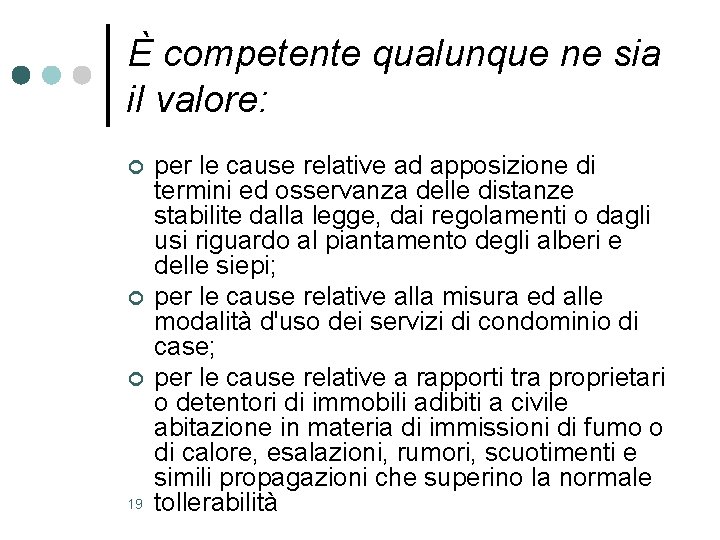 È competente qualunque ne sia il valore:

per le cause relative ad apposizione di termini ed osservanza delle distanze stabilite dalla legge, dai regolamenti o dagli usi riguardo al piantamento degli alberi e delle siepi;

per le cause relative alla misura ed alle modalità d'uso dei servizi di condominio di case;

per le cause relative a rapporti tra proprietari o detentori di immobili adibiti a civile abitazione in materia di immissioni di fumo o di calore, esalazioni, rumori, scuotimenti e simili propagazioni che superino la normale tollerabilità

19